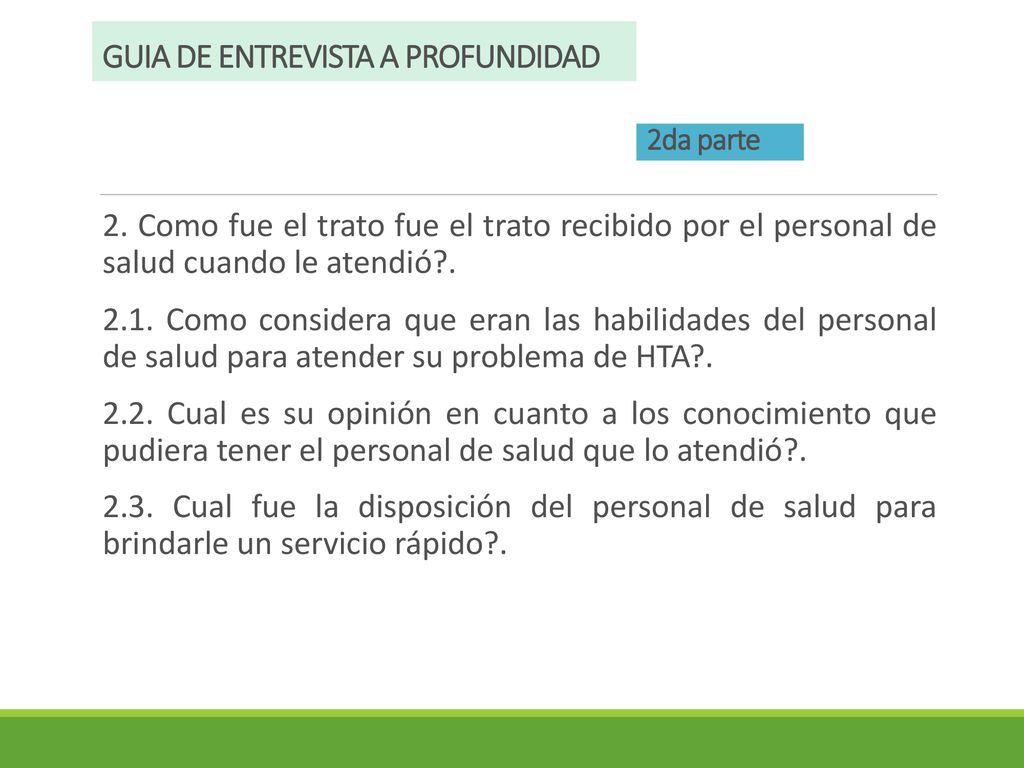 GUIA DE ENTREVISTA A PROFUNDIDAD

2da parte

2. Como fue el trato fue el trato recibido por el personal de salud cuando le atendió?.

2.1. Como considera que eran las habilidades del personal de salud para atender su problema de HTA?.

2.2. Cual es su opinión en cuanto a los conocimiento que pudiera tener el personal de salud que lo atendió?.

2.3. Cual fue la disposición del personal de salud para brindarle un servicio rápido?.